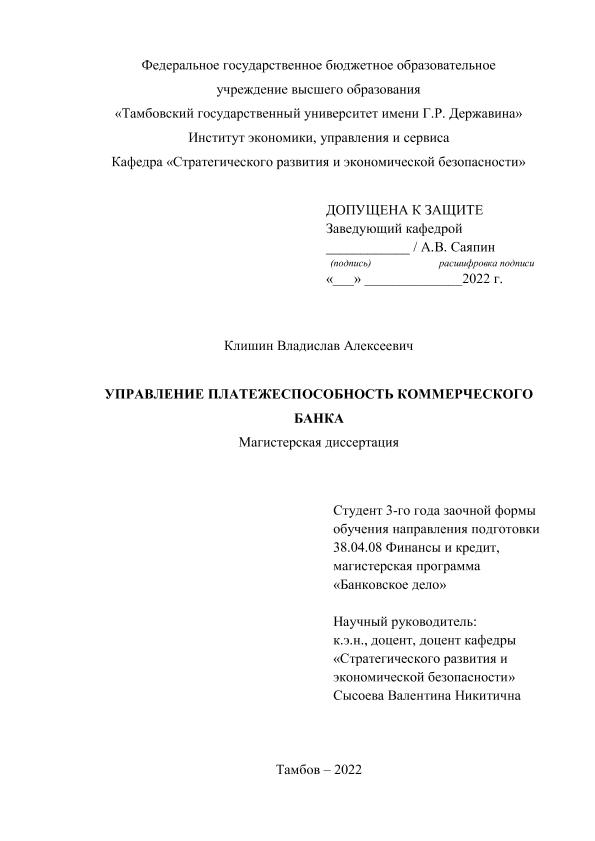 Федеральное государственное бюджетное образовательное учреждение высшего образования «Тамбовский государственный университет имени Г.Р. Державина»
Институт экономики, управления и сервиса
Кафедра «Стратегического развития и экономической безопасности»

ДОПУЩЕНА К ЗАЩИТЕ
Заведующий кафедрой
____________ / А.В. Саяпин
(подпись) расшифровка подписи
«___» ______________2022 г.

Клишин Владислав Алексеевич

УПРАВЛЕНИЕ ПЛАТЕЖЕСПОСОБНОСТЬ КОММЕРЧЕСКОГО БАНКА
Магистерская диссертация

Студент 3-го года заочной формы обучения направления подготовки 38.04.08 Финансы и кредит, магистерская программа «Банковское дело»

Научный руководитель:
к.э.н., доцент, доцент кафедры «Стратегического развития и экономической безопасности»
Сысоева Валентина Никитична

Тамбов – 2022